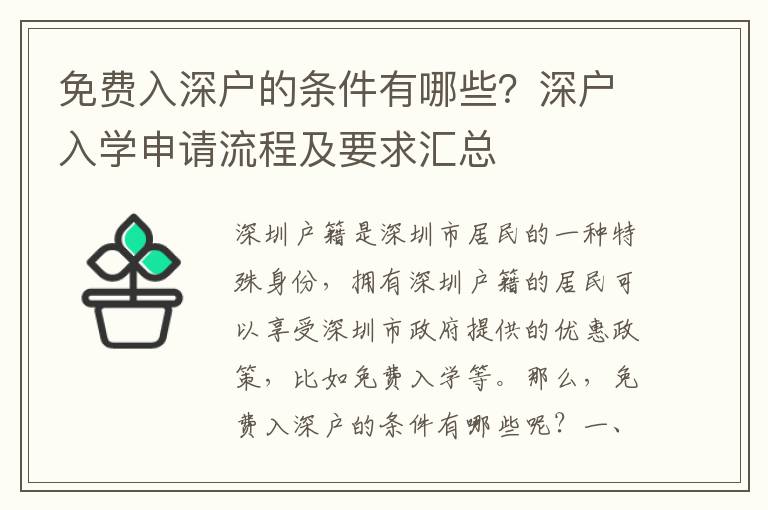 免费入深户的条件有哪些？深户入学申请流程及要求汇总

深圳户籍是深圳市居民的一种特殊身份，拥有深圳户籍的居民可以享受深圳市政府提供的优惠政策，比如免费入学等。那么，免费入深户的条件有哪些呢？一、